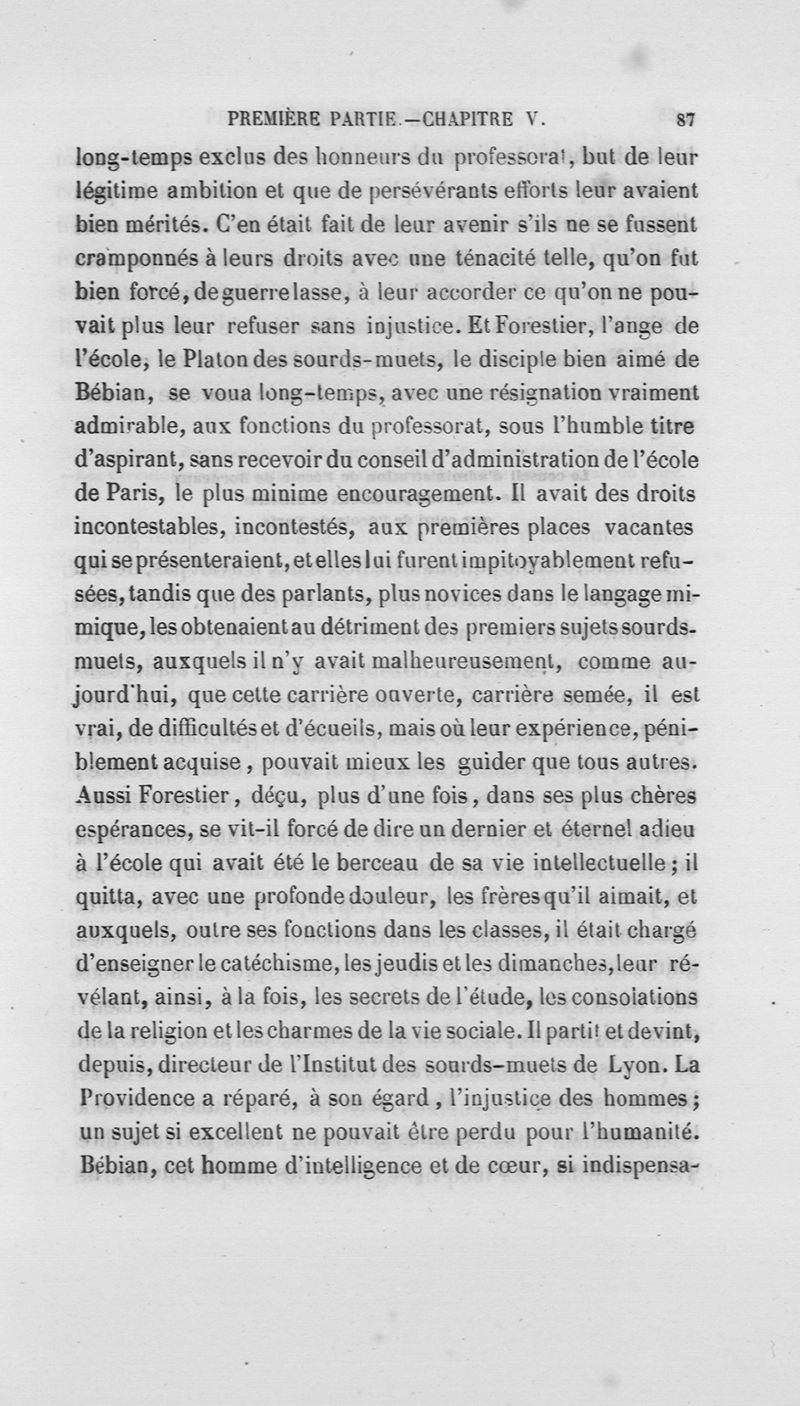 PREMIÈRE PARTIE.—CHAPITRE V. 87

long-temps exclus des honneurs du professorat, but de leur légitime ambition et que de persévérants efforts leur avaient bien mérités. C'en était fait de leur avenir s'ils ne se fussent cramponnés à leurs droits avec une ténacité telle, qu'on fut bien forcé, de guerre lasse, à leur accorder ce qu'on ne pouvait plus leur refuser sans injustice. Et Forestier, l'ange de l'école, le Platon des sourds-muets, le disciple bien aimé de Bébian, se voua long-temps, avec une résignation vraiment admirable, aux fonctions du professorat, sous l'humble titre d'aspirant, sans recevoir du conseil d'administration de l'école de Paris, le plus minime encouragement. Il avait des droits incontestables, incontestés, aux premières places vacantes qui se présenteraient, et elles lui furent impitoyablement refusées, tandis que des parlants, plus novices dans le langage mimique, les obtenaient au détriment des premiers sujets sourds-muets, auxquels il n'y avait malheureusement, comme aujourd'hui, que cette carrière ouverte, carrière semée, il est vrai, de difficultés et d'écueils, mais où leur expérience, péniblement acquise, pouvait mieux les guider que tous autres. Aussi Forestier, déçu, plus d'une fois, dans ses plus chères espérances, se vit-il forcé de dire un dernier et éternel adieu à l'école qui avait été le berceau de sa vie intellectuelle; il quitta, avec une profonde douleur, les frères qu'il aimait, et auxquels, outre ses fonctions dans les classes, il était chargé d'enseigner le catéchisme, les jeudis et les dimanches, leur révélant, ainsi, à la fois, les secrets de l'étude, les consolations de la religion et les charmes de la vie sociale. Il partit et devint, depuis, directeur de l'Institut des sourds-muets de Lyon. La Providence a réparé, à son égard, l'injustice des hommes; un sujet si excellent ne pouvait être perdu pour l'humanité. Bébian, cet homme d'intelligence et de cœur, si indispensa-